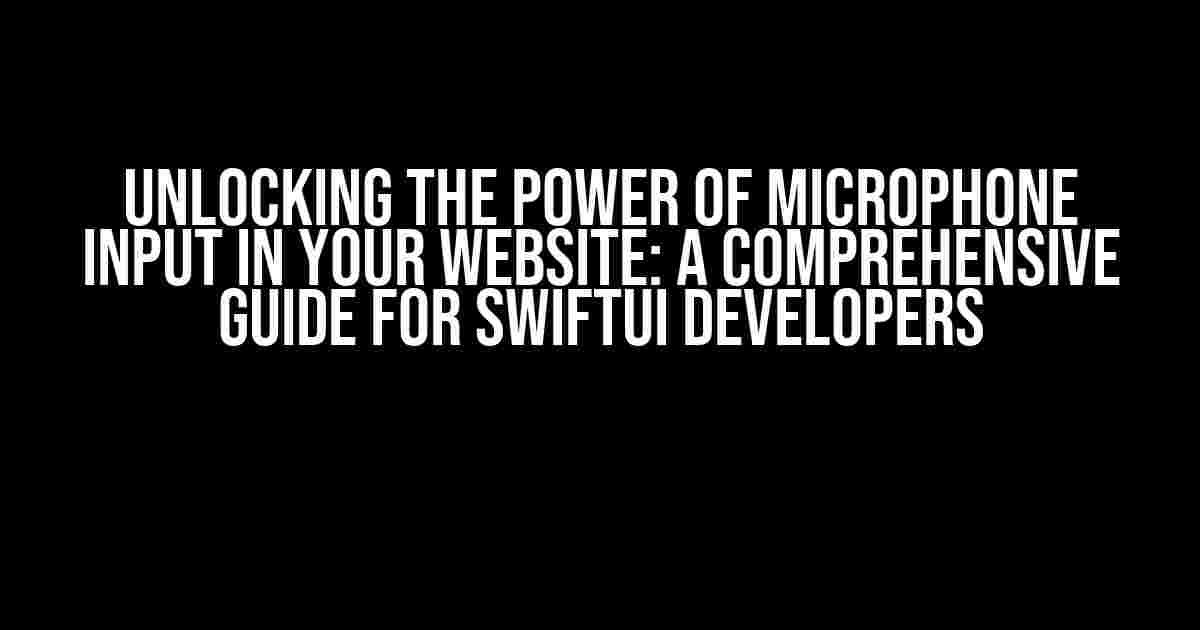 UNLOCKING THE POWER OF MICROPHONE INPUT IN YOUR WEBSITE: A COMPREHENSIVE GUIDE FOR SWIFTUI DEVELOPERS